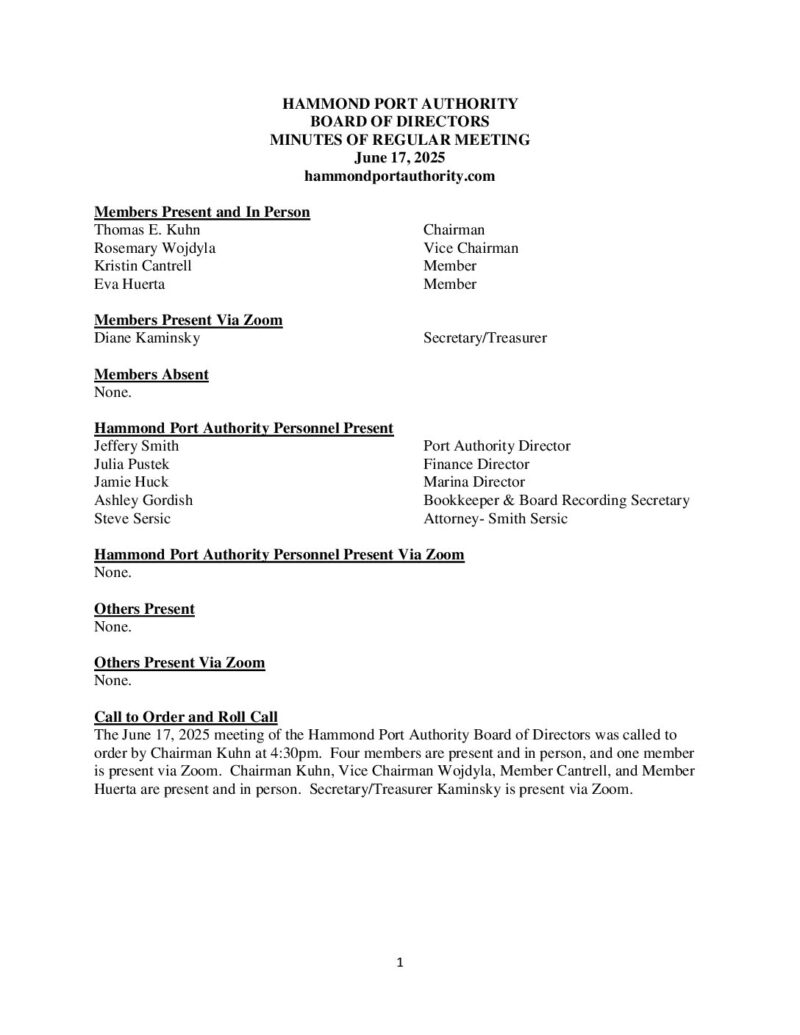 HAMMOND PORT AUTHORITY
BOARD OF DIRECTORS
MINUTES OF REGULAR MEETING
June 17, 2025
hammondportauthority.com

Members Present and In Person
Thomas E. Kuhn Chairman
Rosemary Wojdyla Vice Chairman
Kristin Cantrell Member
Eva Huerta Member

Members Present Via Zoom
Diane Kaminsky Secretary/Treasurer

Members Absent
None.

Hammond Port Authority Personnel Present
Jeffery Smith Port Authority Director
Julia Pustek Finance Director
Jamie Huck Marina Director
Ashley Gordish Bookkeeper & Board Recording Secretary
Steve Sersic Attorney- Smith Sersic

Hammond Port Authority Personnel Present Via Zoom
None.

Others Present
None.

Others Present Via Zoom
None.

Call to Order and Roll Call
The June 17, 2025 meeting of the Hammond Port Authority Board of Directors was called to order by Chairman Kuhn at 4:30pm. Four members are present and in person, and one member is present via Zoom. Chairman Kuhn, Vice Chairman Wojdyla, Member Cantrell, and Member Huerta are present and in person. Secretary/Treasurer Kaminsky is present via Zoom.

1